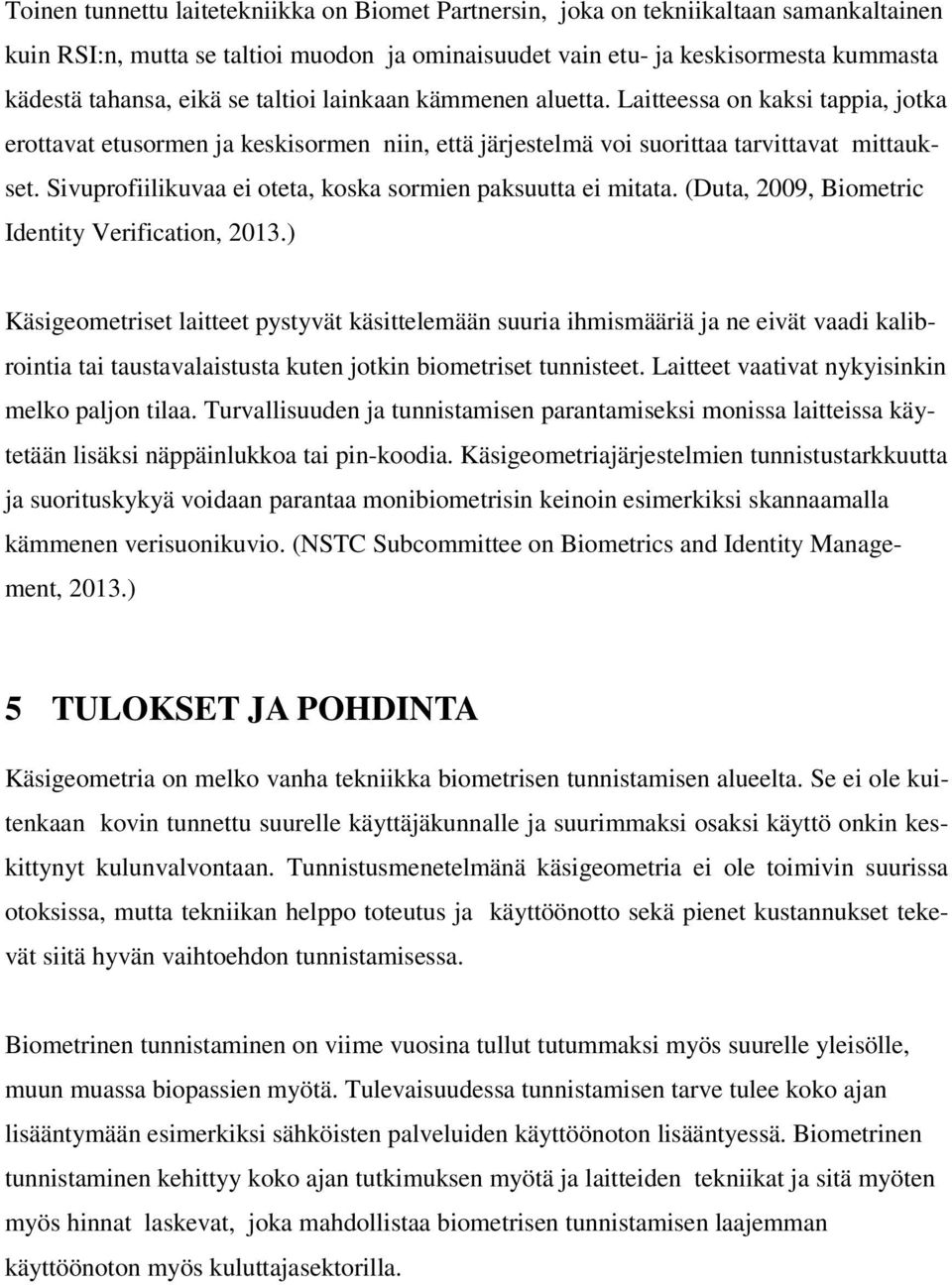 Toinen tunnettu laitetekniikka on Biomet Partnersin, joka on tekniikaltaan samankaltainen kuin RSI:n, mutta se taltioi muodon ja ominaisuudet vain etu- ja keskisormesta kummasta kädestä tahansa, eikä se taltioi lainkaan kämmenen aluetta. Laitteessa on kaksi tappia, jotka erottavat etusormen ja keskisormen niin, että järjestelmä voi suorittaa tarvittavat mittaukset. Sivuprofiilikuvaa ei oteta, koska sormien paksuutta ei mitata. (Duta, 2009, Biometric Identity Verification, 2013.)

Käsigeometriset laitteet pystyvät käsittelemään suuria ihmismääriä ja ne eivät vaadi kalibrointia tai taustavalaistusta kuten jotkin biometriset tunnisteet. Laitteet vaativat nykyisinkin melko paljon tilaa. Turvallisuuden ja tunnistamisen parantamiseksi monissa laitteissa käytetään lisäksi näppäinlukkoa tai pin-koodia. Käsigeometriajärjestelmien tunnistustarkkuutta ja suorituskykyä voidaan parantaa monibiometrisin keinoin esimerkiksi skannaamalla kämmenen verisuonikuvio. (NSTC Subcommittee on Biometrics and Identity Management, 2013.)

5 TULOKSET JA POHDINTA

Käsigeometria on melko vanha tekniikka biometrisen tunnistamisen alueelta. Se ei ole kuitenkaan kovin tunnettu suurelle käyttäjäkunnalle ja suurimmaksi osaksi käyttö onkin keskittynyt kulunvalvontaan. Tunnistusmenetelmänä käsigeometria ei ole toimivin suurissa otoksissa, mutta tekniikan helppo toteutus ja käyttöönotto sekä pienet kustannukset tekevät siitä hyvän vaihtoehdon tunnistamisessa.

Biometrinen tunnistaminen on viime vuosina tullut tutummaksi myös suurelle yleisölle, muun muassa biopassien myötä. Tulevaisuudessa tunnistamisen tarve tulee koko ajan lisääntymään esimerkiksi sähköisten palveluiden käyttöönoton lisääntyessä. Biometrinen tunnistaminen kehittyy koko ajan tutkimuksen myötä ja laitteiden tekniikat ja sitä myöten myös hinnat laskevat, joka mahdollistaa biometrisen tunnistamisen laajemman käyttöönoton myös kuluttajasektorilla.